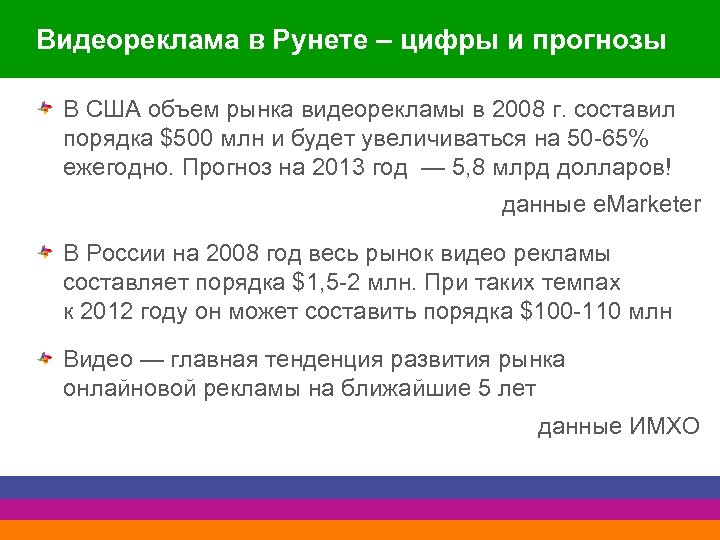 Видеореклама в Рунете – цифры и прогнозы

В США объем рынка видеорекламы в 2008 г. составил порядка \$500 млн и будет увеличиваться на 50-65% ежегодно. Прогноз на 2013 год — 5,8 млрд долларов!

данные eMarketer

В России на 2008 год весь рынок видео рекламы составляет порядка \$1,5-2 млн. При таких темпах к 2012 году он может составить порядка \$100-110 млн

Видео — главная тенденция развития рынка онлайновой рекламы на ближайшие 5 лет

данные ИМХО